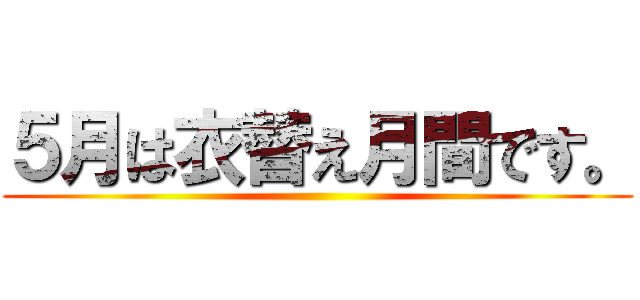 5月は衣替え月間です。